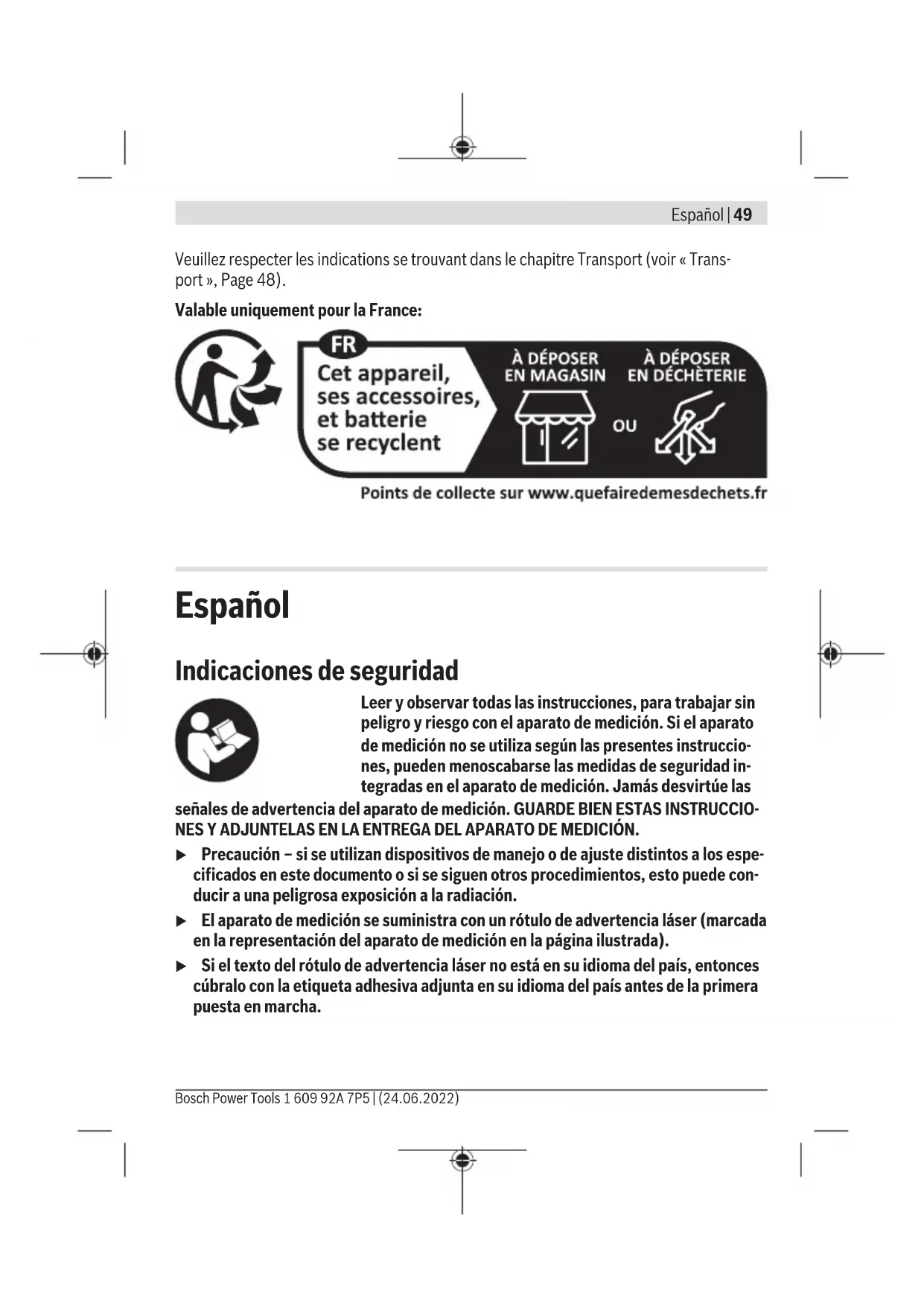 Español | 49

Veuillez respecter les indications se trouvant dans le chapitre Transport (voir « Transport », Page 48).

Valable uniquement pour la France:

FR
Cet appareil, ses accessoires, et batterie se recyclent

À DÉPOSER EN MAGASIN

OU

À DÉPOSER EN DÉCHÈTERIE

Points de collecte sur www.quefairedemesdechets.fr

Español

Indicaciones de seguridad

Leer y observar todas las instrucciones, para trabajar sin peligro y riesgo con el aparato de medición. Si el aparato de medición no se utiliza según las presentes instrucciones, pueden menoscabarse las medidas de seguridad integradas en el aparato de medición. Jamás desvirtúe las señales de advertencia del aparato de medición. GUARDE BIEN ESTAS INSTRUCCIONES Y ADJUNTELAS EN LA ENTREGA DEL APARATO DE MEDICIÓN.

▶ Precaución – si se utilizan dispositivos de manejo o de ajuste distintos a los especificados en este documento o si se siguen otros procedimientos, esto puede conducir a una peligrosa exposición a la radiación.

▶ El aparato de medición se suministra con un rótulo de advertencia láser (marcada en la representación del aparato de medición en la página ilustrada).

▶ Si el texto del rótulo de advertencia láser no está en su idioma del país, entonces cúbralo con la etiqueta adhesiva adjunta en su idioma del país antes de la primera puesta en marcha.

Bosch Power Tools 1 609 92A 7P5 | (24.06.2022)